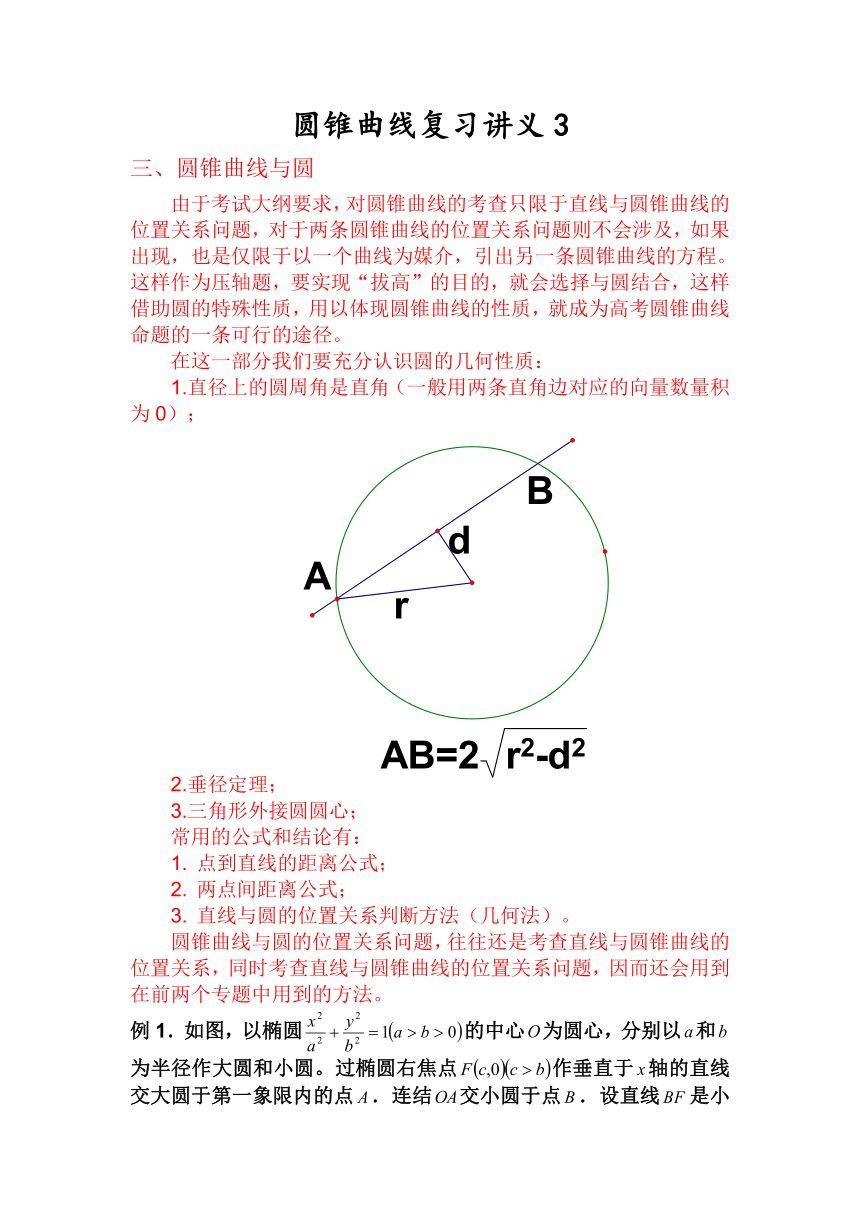 圆锥曲线复习讲义 3

三、圆锥曲线与圆

由于考试大纲要求，对圆锥曲线的考查只限于直线与圆锥曲线的位置关系问题，对于两条圆锥曲线的位置关系问题则不会涉及，如果出现，也是仅限于以一个曲线为媒介，引出另一条圆锥曲线的方程。这样作为压轴题，要实现“拔高”的目的，就会选择与圆结合，这样借助圆的特殊性质，用以体现圆锥曲线的性质，就成为高考圆锥曲线命题的一条可行的途径。

在这一部分我们要充分认识圆的几何性质：

1.直径上的圆周角是直角（一般用两条直角边对应的向量数量积为 0）；

B

d

A

r

$AB=2\sqrt{r^2-d^2}$

2.垂径定理；

3.三角形外接圆圆心；

常用的公式和结论有：

1. 点到直线的距离公式；

2. 两点间距离公式；

3. 直线与圆的位置关系判断方法（几何法）。

圆锥曲线与圆的位置关系问题，往往还是考查直线与圆锥曲线的位置关系，同时考查直线与圆锥曲线的位置关系问题，因而还会用到在前两个专题中用到的方法。

例 1．如图，以椭圆$\frac{x^2}{a^2}+\frac{y^2}{b^2}=1(a>b>0)$的中心$O$为圆心，分别以$a$和$b$为半径作大圆和小圆。过椭圆右焦点$F(c,0)(c>b)$作垂直于$x$轴的直线交大圆于第一象限内的点$A$．连结$OA$交小圆于点$B$．设直线$BF$是小